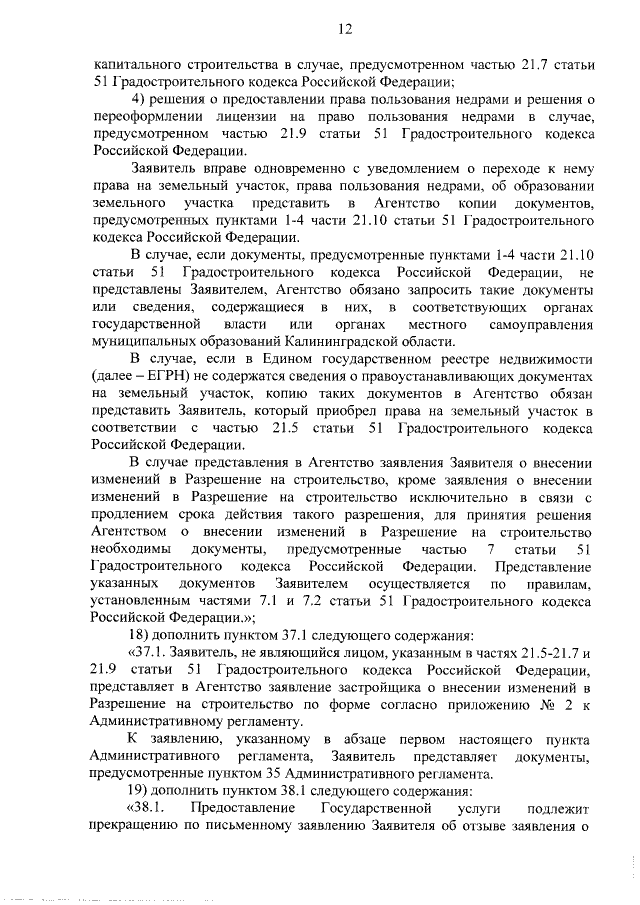 12

капитального строительства в случае, предусмотренном частью 21.7 статьи 51 Градостроительного кодекса Российской Федерации;

4) решения о предоставлении права пользования недрами и решения о переоформлении лицензии на право пользования недрами в случае, предусмотренном частью 21.9 статьи 51 Градостроительного кодекса Российской Федерации.

Заявитель вправе одновременно с уведомлением о переходе к нему права на земельный участок, права пользования недрами, об образовании земельного участка представить в Агентство копии документов, предусмотренных пунктами 1-4 части 21.10 статьи 51 Градостроительного кодекса Российской Федерации.

В случае, если документы, предусмотренные пунктами 1-4 части 21.10 статьи 51 Градостроительного кодекса Российской Федерации, не представлены Заявителем, Агентство обязано запросить такие документы или сведения, содержащиеся в них, в соответствующих органах государственной власти или органах местного самоуправления муниципальных образований Калининградской области.

В случае, если в Едином государственном реестре недвижимости (далее – ЕГРН) не содержатся сведения о правоустанавливающих документах на земельный участок, копию таких документов в Агентство обязан представить Заявитель, который приобрел права на земельный участок в соответствии с частью 21.5 статьи 51 Градостроительного кодекса Российской Федерации.

В случае представления в Агентство заявления Заявителя о внесении изменений в Разрешение на строительство, кроме заявления о внесении изменений в Разрешение на строительство исключительно в связи с продлением срока действия такого разрешения, для принятия решения Агентством о внесении изменений в Разрешение на строительство необходимы документы, предусмотренные частью 7 статьи 51 Градостроительного кодекса Российской Федерации. Представление указанных документов Заявителем осуществляется по правилам, установленным частями 7.1 и 7.2 статьи 51 Градостроительного кодекса Российской Федерации.»;

18) дополнить пунктом 37.1 следующего содержания:

«37.1. Заявитель, не являющийся лицом, указанным в частях 21.5-21.7 и 21.9 статьи 51 Градостроительного кодекса Российской Федерации, представляет в Агентство заявление застройщика о внесении изменений в Разрешение на строительство по форме согласно приложению № 2 к Административному регламенту.

К заявлению, указанному в абзаце первом настоящего пункта Административного регламента, Заявитель представляет документы, предусмотренные пунктом 35 Административного регламента.

19) дополнить пунктом 38.1 следующего содержания:

«38.1. Предоставление Государственной услуги подлежит прекращению по письменному заявлению Заявителя об отзыве заявления о